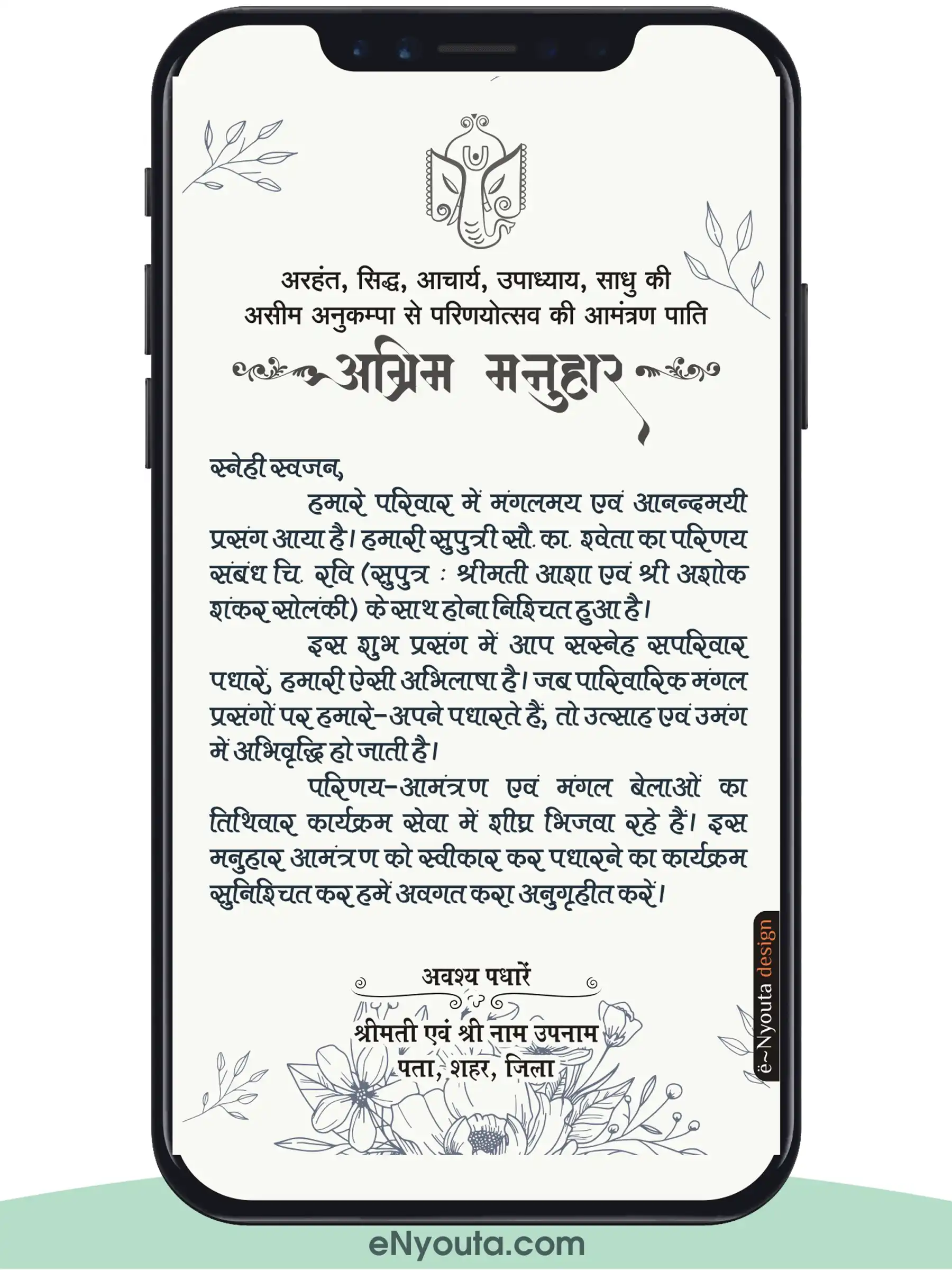 अरहंत, सिद्ध, आचार्य, उपाध्याय, साधु की
असीम अनुकम्पा से परिणयोत्सव की आमंत्रण पाति

अग्रिम मनुहार

स्नेही स्वजन,

हमारे परिवार में मंगलमय एवं आनन्दमयी प्रसंग आया है। हमारी सुपुत्री सौ. का. श्वेता का परिणय संबंध चि. रवि (सुपुत्र : श्रीमती आशा एवं श्री अशोक शंकर सोलंकी) के साथ होना निश्चित हुआ है।

इस शुभ प्रसंग में आप सस्नेह सपरिवार पधारें, हमारी ऐसी अभिलाषा है। जब पारिवारिक मंगल प्रसंगों पर हमारे-अपने पधारते हैं, तो उत्साह एवं उमंग में अभिवृद्धि हो जाती है।

परिणय-आमंत्रण एवं मंगल बेलाओं का तिथिवार कार्यक्रम सेवा में शीघ्र भिजवा रहे हैं। इस मनुहार आमंत्रण को स्वीकार कर पधारने का कार्यक्रम सुनिश्चित कर हमें अवगत करा अनुगृहीत करें।

अवश्य पधारें

श्रीमती एवं श्री नाम उपनाम
पता, शहर, जिला

ë~Nyouta design

eNyouta.com